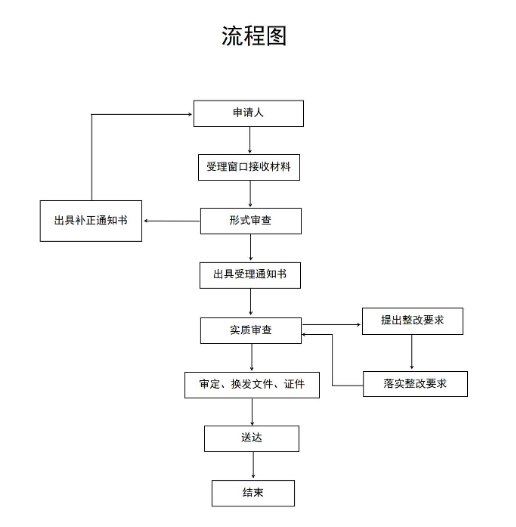 流程图

申请人

受理窗口接收材料

出具补正通知书

形式审查

出具受理通知书

实质审查

提出整改要求

落实整改要求

审定、换发文件、证件

送达

结束